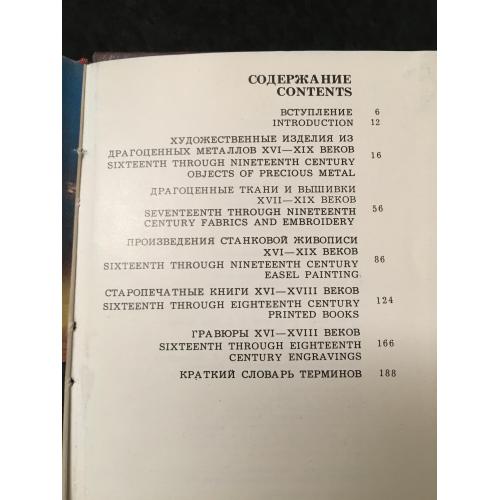 СОДЕРЖАНИЕ
CONTENTS

ВСТУПЛЕНИЕ 6
INTRODUCTION 12

ХУДОЖЕСТВЕННЫЕ ИЗДЕЛИЯ ИЗ ДРАГОЦЕННЫХ МЕТАЛЛОВ XVI—XIX ВЕКОВ
SIXTEENTH THROUGH NINETEENTH CENTURY OBJECTS OF PRECIOUS METAL 16

ДРАГОЦЕННЫЕ ТКАНИ И ВЫШИВКИ XVII—XIX ВЕКОВ
SEVENTEENTH THROUGH NINETEENTH CENTURY FABRICS AND EMBROIDERY 56

ПРОИЗВЕДЕНИЯ СТАНКОВОЙ ЖИВОПИСИ XVI—XIX ВЕКОВ
SIXTEENTH THROUGH NINETEENTH CENTURY EASEL PAINTING 86

СТАРОПЕЧАТНЫЕ КНИГИ XVI—XVIII ВЕКОВ
SIXTEENTH THROUGH EIGHTEENTH CENTURY PRINTED BOOKS 124

ГРАВЮРЫ XVI—XVIII ВЕКОВ
SIXTEENTH THROUGH EIGHTEENTH CENTURY ENGRAVINGS 166

КРАТКИЙ СЛОВАРЬ ТЕРМИНОВ 188